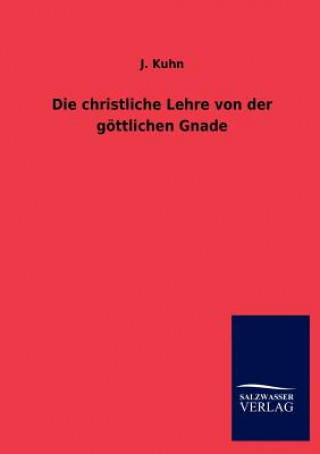 J. Kuhn

Die christliche Lehre von der göttlichen Gnade

SALZWASSER
VERLAG